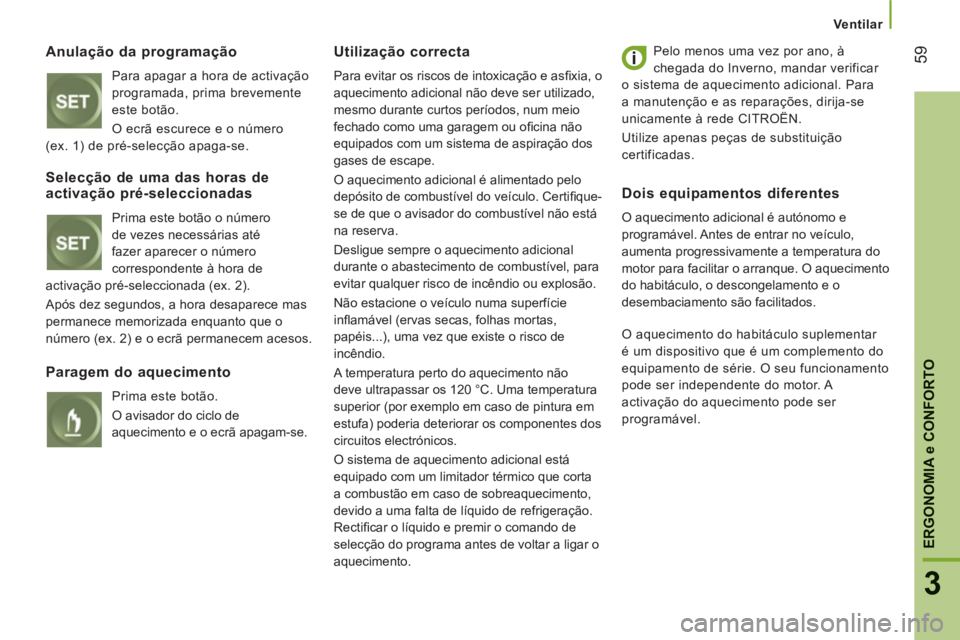 Ventilar

59

Anulação da programação

SET

Para apagar a hora de activação programada, prima brevemente este botão.

O ecrã escurece e o número (ex. 1) de pré-selecção apaga-se.

Selecção de uma das horas de activação pré-seleccionadas

SET

Prima este botão o número de vezes necessárias até fazer aparecer o número correspondente à hora de activação pré-seleccionada (ex. 2).

Após dez segundos, a hora desaparece mas permanece memorizada enquanto que o número (ex. 2) e o ecrã permanecem acesos.

Paragem do aquecimento

Prima este botão.

O avisador do ciclo de aquecimento e o ecrã apagam-se.

Utilização correcta

Para evitar os riscos de intoxicação e asfixia, o aquecimento adicional não deve ser utilizado, mesmo durante curtos períodos, num meio fechado como uma garagem ou oficina não equipados com um sistema de aspiração dos gases de escape.

O aquecimento adicional é alimentado pelo depósito de combustível do veículo. Certifique-se de que o avisador do combustível não está na reserva.

Desligue sempre o aquecimento adicional durante o abastecimento de combustível, para evitar qualquer risco de incêndio ou explosão.

Não estacione o veículo numa superfície inflamável (ervas secas, folhas mortas, papéis...), uma vez que existe o risco de incêndio.

A temperatura perto do aquecimento não deve ultrapassar os 120 °C. Uma temperatura superior (por exemplo em caso de pintura em estufa) poderia deteriorar os componentes dos circuitos electrónicos.

O sistema de aquecimento adicional está equipado com um limitador térmico que corta a combustão em caso de sobreaquecimento, devido a uma falta de líquido de refrigeração. Rectificar o líquido e premir o comando de selecção do programa antes de voltar a ligar o aquecimento.

i

Pelo menos uma vez por ano, à chegada do Inverno, mandar verificar o sistema de aquecimento adicional. Para a manutenção e as reparações, dirija-se unicamente à rede CITROËN.

Utilize apenas peças de substituição certificadas.

Dois equipamentos diferentes

O aquecimento adicional é autónomo e programável. Antes de entrar no veículo, aumenta progressivamente a temperatura do motor para facilitar o arranque. O aquecimento do habitáculo, o descongelamento e o desembaciamento são facilitados.

O aquecimento do habitáculo suplementar é um dispositivo que é um complemento do equipamento de série. O seu funcionamento pode ser independente do motor. A activação do aquecimento pode ser programável.

ERGONOMIA e CONFORTO

3

carmanualsonline.info